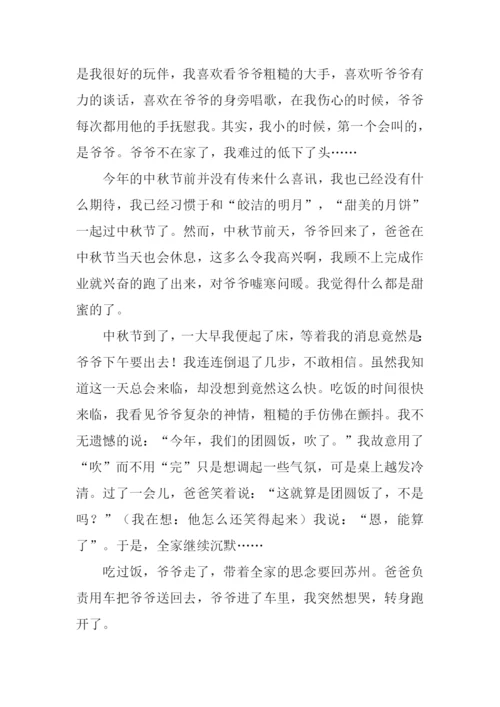 是我很好的玩伴，我喜欢看爷爷粗糙的大手，喜欢听爷爷有力的谈话，喜欢在爷爷的身旁唱歌，在我伤心的时候，爷爷每次都用他的手抚慰我。其实，我小的时候，第一个会叫的，是爷爷。爷爷不在家了，我难过的低下了头……

今年的中秋节前并没有传来什么喜讯，我也已经没有什么期待，我已经习惯于和“皎洁的明月”，“甜美的月饼”一起过中秋节了。然而，中秋节前天，爷爷回来了，爸爸在中秋节当天也会休息，这多么令我高兴啊，我顾不上完成作业就兴奋的跑了出来，对爷爷嘘寒问暖。我觉得什么都是甜蜜的了。

中秋节到了，一大早我便起了床，等着我的消息竟然是爷爷下午要出去！我连连倒退了几步，不敢相信。虽然我知道这一天总会来临，却没想到竟然这么快。吃饭的时间很快来临，我看见爷爷复杂的神情，粗糙的手仿佛在颤抖。我不无遗憾的说：“今年，我们的团圆饭，吹了。”我故意用了“吹”而不用“完”只是想调起一些气氛，可是桌上越发冷清。过了一会儿，爸爸笑着说：“这就算是团圆饭了，不是吗？”（我在想：他怎么还笑得起来）我说：“恩，能算了”。于是，全家继续沉默……

吃过饭，爷爷走了，带着全家的思念要回苏州。爸爸负责用车把爷爷送回去，爷爷进了车里，我突然想哭，转身跑开了。